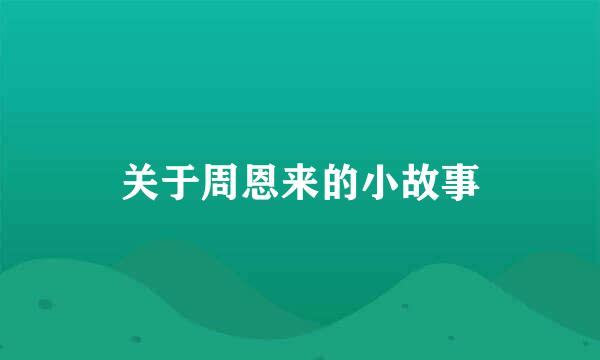 关于周恩来的小故事